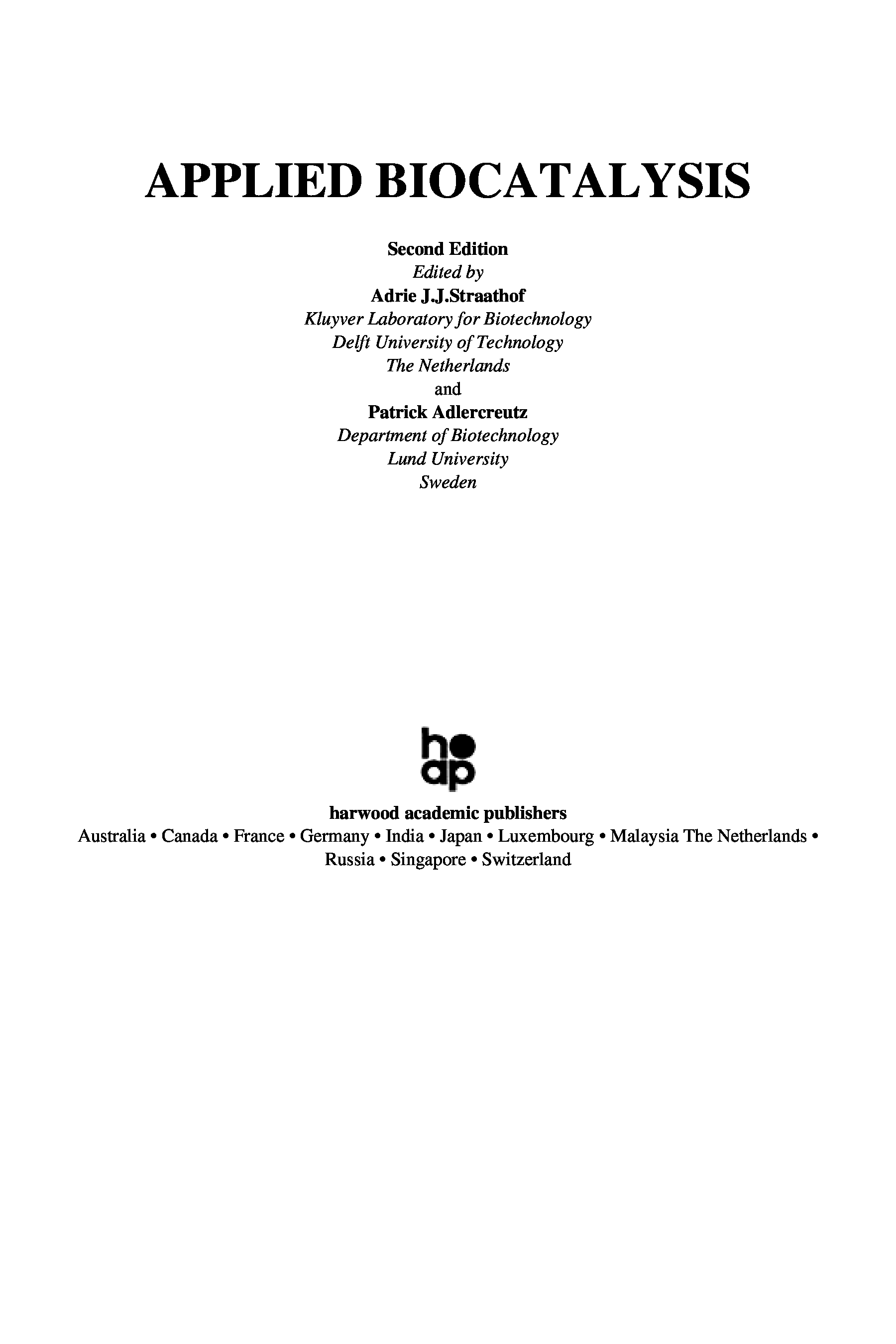 APPLIED BIOCATALYSIS

Second Edition
Edited by
Adrie J.J.Straathof
Kluyver Laboratory for Biotechnology
Delft University of Technology
The Netherlands
and
Patrick Adlercreutz
Department of Biotechnology
Lund University
Sweden

hap

harwood academic publishers
Australia • Canada • France • Germany • India • Japan • Luxembourg • Malaysia The Netherlands • Russia • Singapore • Switzerland